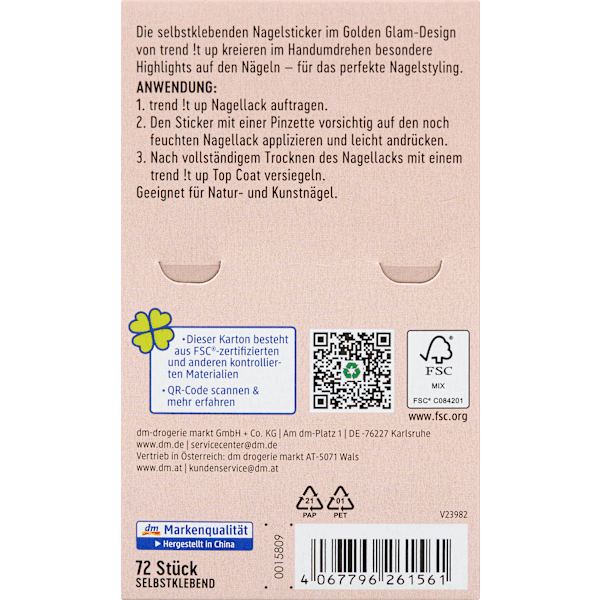 Die selbstklebenden Nagelsticker im Golden Glam-Design von trend !t up kreieren im Handumdrehen besondere Highlights auf den Nägeln – für das perfekte Nagelstyling.

ANWENDUNG:
1. trend !t up Nagellack auftragen.
2. Den Sticker mit einer Pinzette vorsichtig auf den noch feuchten Nagellack applizieren und leicht andrücken.
3. Nach vollständigem Trocknen des Nagellacks mit einem trend !t up Top Coat versiegeln.
Geeignet für Natur- und Kunstnägel.

• Dieser Karton besteht aus FSC®-zertifizierten und anderen kontrollierten Materialien
• QR-Code scannen & mehr erfahren

FSC
MIX
FSC® C084201
www.fsc.org

dm-drogerie markt GmbH + Co. KG | Am dm-Platz 1 | DE -76227 Karlsruhe
www.dm.de | servicecenter@dm.de
Vertrieb in Österreich: dm drogerie markt AT-5071 Wals
www.dm.at | kundenservice@dm.at

21 PAP
01 PET

V23982

dm Markenqualität
Hergestellt in China

72 Stück
SELBSTKLEBEND

0015809

4 067796 261561